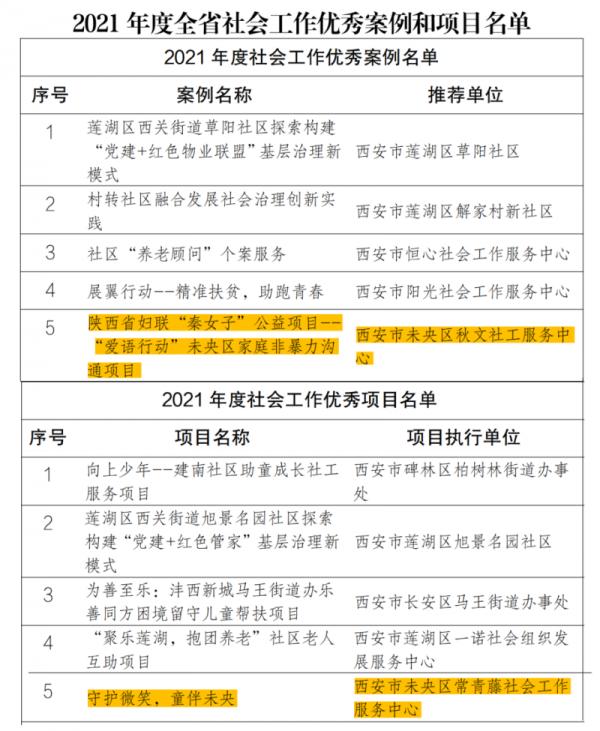 2021 年度全省社会工作优秀案例和项目名单

2021 年度社会工作优秀案例名单

| 序号 | 案例名称 | 推荐单位 |
|---|---|---|
| 1 | 莲湖区西关街道草阳社区探索构建“党建+红色物业联盟”基层治理新模式 | 西安市莲湖区草阳社区 |
| 2 | 村转社区融合发展社会治理创新实践 | 西安市莲湖区解家村新社区 |
| 3 | 社区“养老顾问”个案服务 | 西安市恒心社会工作服务中心 |
| 4 | 展翼行动--精准扶贫，助跑青春 | 西安市阳光社会工作服务中心 |
| 5 | 陕西省妇联“秦女子”公益项目--“爱语行动”未央区家庭非暴力沟通项目 | 西安市未央区秋文社工服务中心 |

2021 年度社会工作优秀项目名单

| 序号 | 项目名称 | 项目执行单位 |
|---|---|---|
| 1 | 向上少年--建南社区助童成长社工服务项目 | 西安市碑林区柏树林街道办事处 |
| 2 | 莲湖区西关街道旭景名园社区探索构建“党建+红色管家”基层治理新模式 | 西安市莲湖区旭景名园社区 |
| 3 | 为善至乐：沣西新城马王街道办乐善同方困境留守儿童帮扶项目 | 西安市长安区马王街道办事处 |
| 4 | “聚乐莲湖，抱团养老”社区老人互助项目 | 西安市莲湖区一诺社会组织发展服务中心 |
| 5 | 守护微笑，童伴未央 | 西安市未央区常青藤社会工作服务中心 |